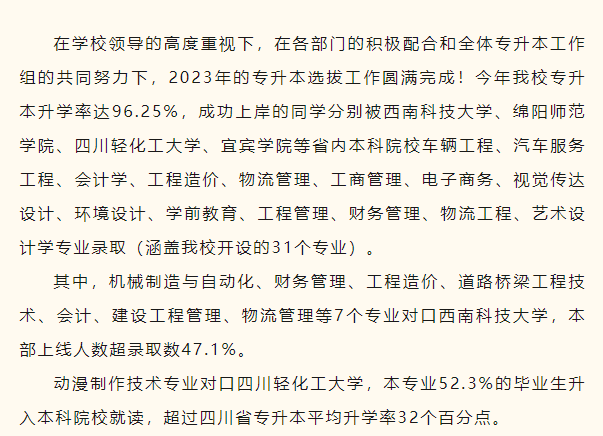 在学校领导的高度重视下，在各部门的积极配合和全体专升本工作组的共同努力下，2023年的专升本选拔工作圆满完成！今年我校专升本升学率达96.25%，成功上岸的同学分别被西南科技大学、绵阳师范学院、四川轻化工大学、宜宾学院等省内本科院校车辆工程、汽车服务工程、会计学、工程造价、物流管理、工商管理、电子商务、视觉传达设计、环境设计、学前教育、工程管理、财务管理、物流工程、艺术设计学专业录取（涵盖我校开设的31个专业）。

其中，机械制造与自动化、财务管理、工程造价、道路桥梁工程技术、会计、建设工程管理、物流管理等7个专业对口西南科技大学，本部上线人数超录取数47.1%。

动漫制作技术专业对口四川轻化工大学，本专业52.3%的毕业生升入本科院校就读，超过四川省专升本平均升学率32个百分点。